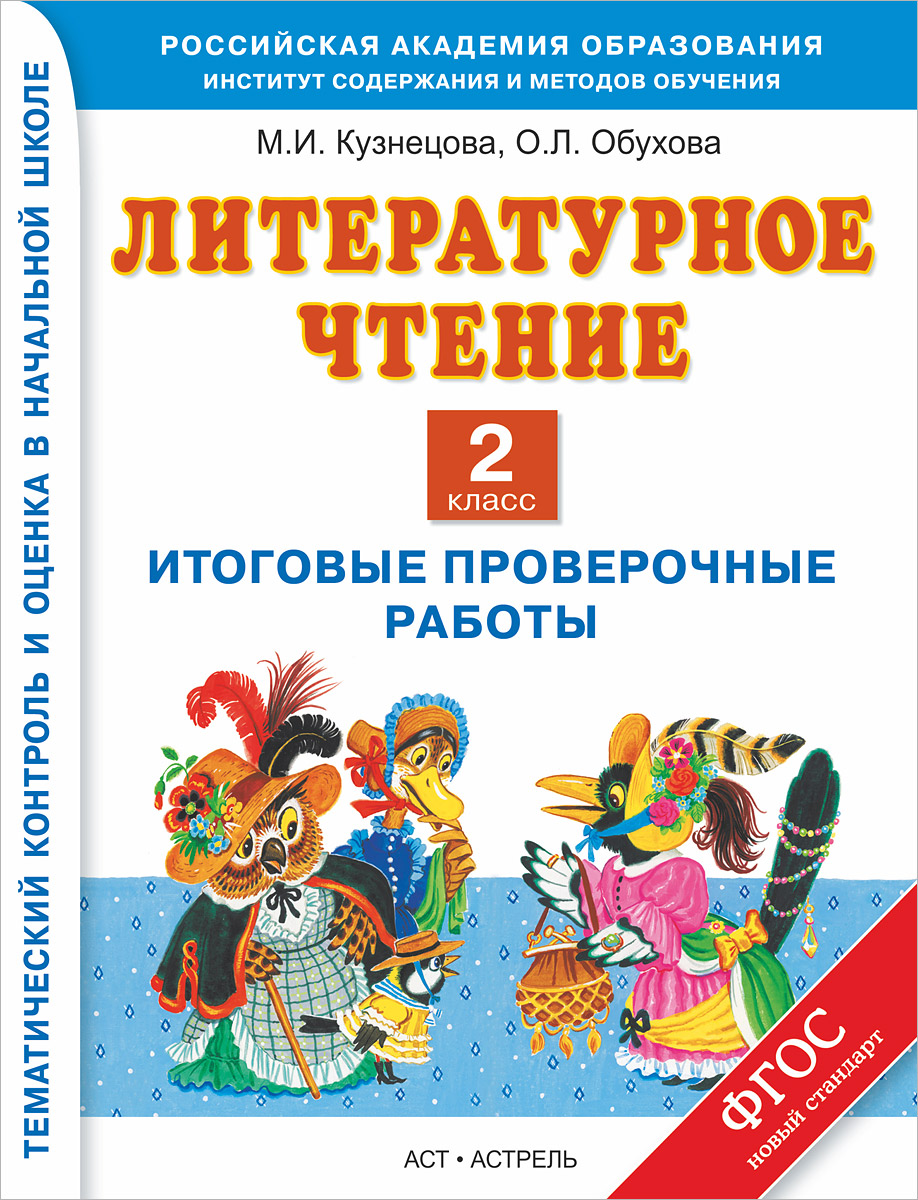 ТЕМАТИЧЕСКИЙ КОНТРОЛЬ И ОЦЕНКА В НАЧАЛЬНОЙ ШКОЛЕ

РОССИЙСКАЯ АКАДЕМИЯ ОБРАЗОВАНИЯ
ИНСТИТУТ СОДЕРЖАНИЯ И МЕТОДОВ ОБУЧЕНИЯ

М.И. Кузнецова, О.Л. Обухова

ЛИТЕРАТУРНОЕ ЧТЕНИЕ

2 класс

ИТОГОВЫЕ ПРОВЕРОЧНЫЕ РАБОТЫ

ФГОС новый стандарт

АСТ • АСТРЕЛЬ